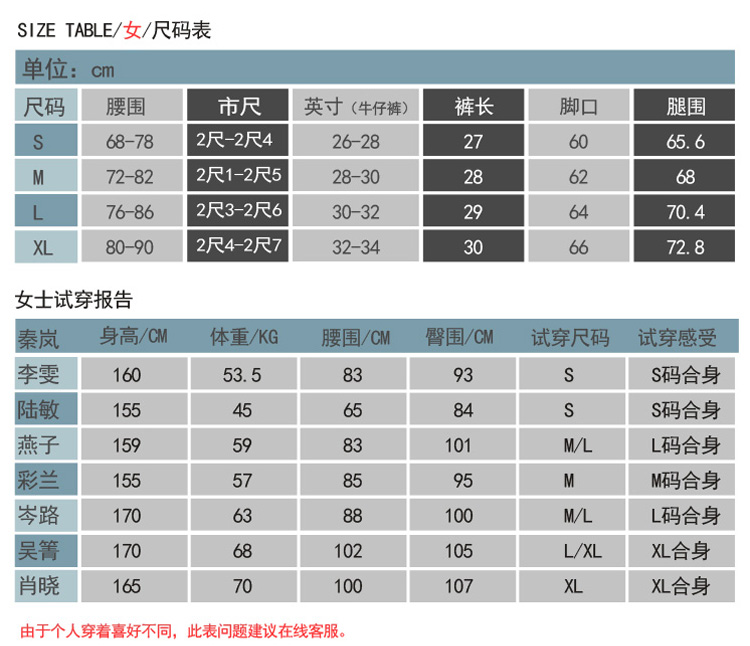 SIZE TABLE/女/尺码表

单位：cm

| 尺码 | 腰围 | 市尺 | 英寸（牛仔裤） | 裤长 | 脚口 | 腿围 |
|---|---|---|---|---|---|---|
| S | 68-78 | 2尺-2尺4 | 26-28 | 27 | 60 | 65.6 |
| M | 72-82 | 2尺1-2尺5 | 28-30 | 28 | 62 | 68 |
| L | 76-86 | 2尺3-2尺6 | 30-32 | 29 | 64 | 70.4 |
| XL | 80-90 | 2尺4-2尺7 | 32-34 | 30 | 66 | 72.8 |

女士试穿报告

| 秦岚 | 身高/CM | 体重/KG | 腰围/CM | 臀围/CM | 试穿尺码 | 试穿感受 |
|---|---|---|---|---|---|---|
| 李雯 | 160 | 53.5 | 83 | 93 | S | S码合身 |
| 陆敏 | 155 | 45 | 65 | 84 | S | S码合身 |
| 燕子 | 159 | 59 | 83 | 101 | M/L | L码合身 |
| 彩兰 | 155 | 57 | 85 | 95 | M | M码合身 |
| 岑路 | 170 | 63 | 88 | 100 | M/L | L码合身 |
| 吴箐 | 170 | 68 | 102 | 105 | L/XL | XL合身 |
| 肖晓 | 165 | 70 | 100 | 107 | XL | XL合身 |

由于个人穿着喜好不同，此表问题建议在线客服。